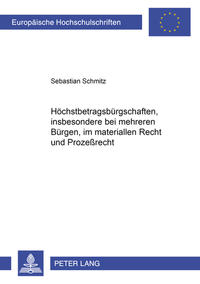 Europäische Hochschulschriften

Sebastian Schmitz

Höchstbetragsbürgschaften, insbesondere bei mehreren Bürgen, im materiallen Recht und Prozeßrecht

PETER LANG